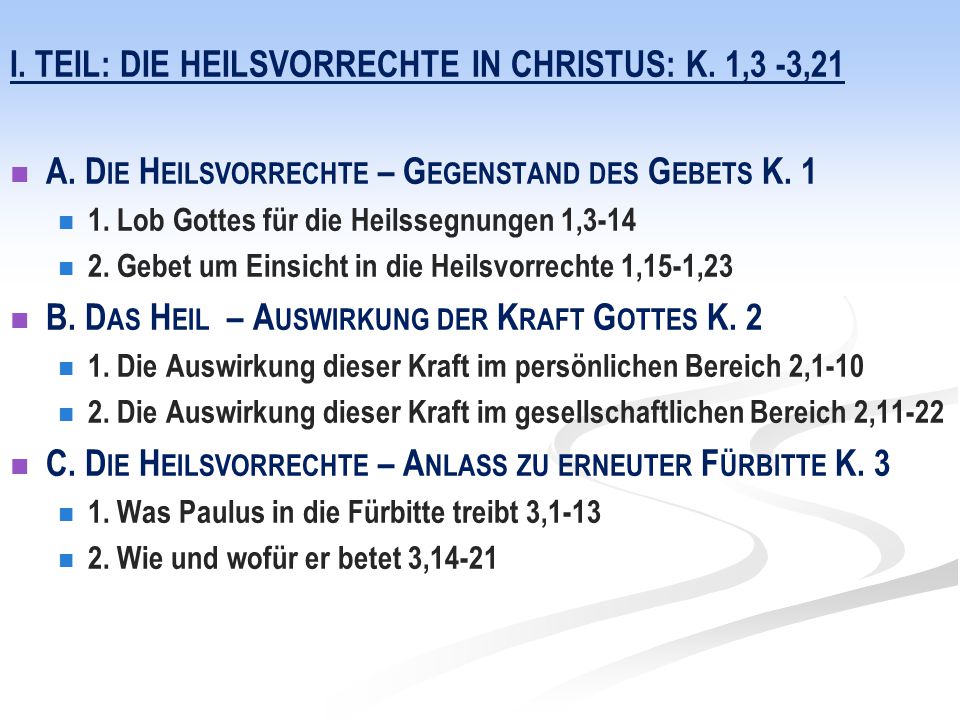 I. TEIL: DIE HEILSVORRECHTE IN CHRISTUS: K. 1,3 -3,21

A. DIE HEILSVORRECHTE – GEGENSTAND DES GEBETS K. 1

1. Lob Gottes für die Heilssegnungen 1,3-14

2. Gebet um Einsicht in die Heilsvorrechte 1,15-1,23

B. DAS HEIL – AUSWIRKUNG DER KRAFT GOTTES K. 2

1. Die Auswirkung dieser Kraft im persönlichen Bereich 2,1-10

2. Die Auswirkung dieser Kraft im gesellschaftlichen Bereich 2,11-22

C. DIE HEILSVORRECHTE – ANLASS ZU ERNEUTER FÜRBITTE K. 3

1. Was Paulus in die Fürbitte treibt 3,1-13

2. Wie und wofür er betet 3,14-21